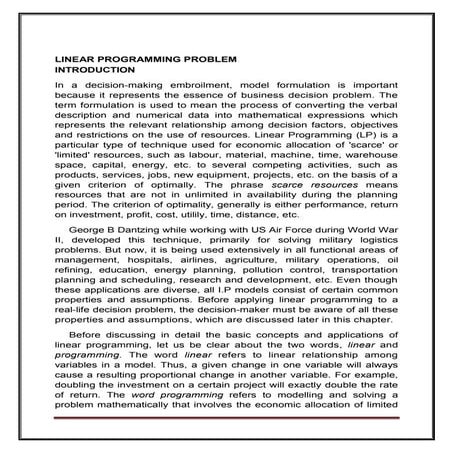 LINEAR PROGRAMMING PROBLEM
INTRODUCTION

In a decision-making embroilment, model formulation is important because it represents the essence of business decision problem. The term formulation is used to mean the process of converting the verbal description and numerical data into mathematical expressions which represents the relevant relationship among decision factors, objectives and restrictions on the use of resources. Linear Programming (LP) is a particular type of technique used for economic allocation of 'scarce' or 'limited' resources, such as labour, material, machine, time, warehouse space, capital, energy, etc. to several competing activities, such as products, services, jobs, new equipment, projects, etc. on the basis of a given criterion of optimally. The phrase scarce resources means resources that are not in unlimited in availability during the planning period. The criterion of optimality, generally is either performance, return on investment, profit, cost, utilily, time, distance, etc.

George B Dantzing while working with US Air Force during World War II, developed this technique, primarily for solving military logistics problems. But now, it is being used extensively in all functional areas of management, hospitals, airlines, agriculture, military operations, oil refining, education, energy planning, pollution control, transportation planning and scheduling, research and development, etc. Even though these applications are diverse, all I.P models consist of certain common properties and assumptions. Before applying linear programming to a real-life decision problem, the decision-maker must be aware of all these properties and assumptions, which are discussed later in this chapter.

Before discussing in detail the basic concepts and applications of linear programming, let us be clear about the two words, linear and programming. The word linear refers to linear relationship among variables in a model. Thus, a given change in one variable will always cause a resulting proportional change in another variable. For example, doubling the investment on a certain project will exactly double the rate of return. The word programming refers to modelling and solving a problem mathematically that involves the economic allocation of limited